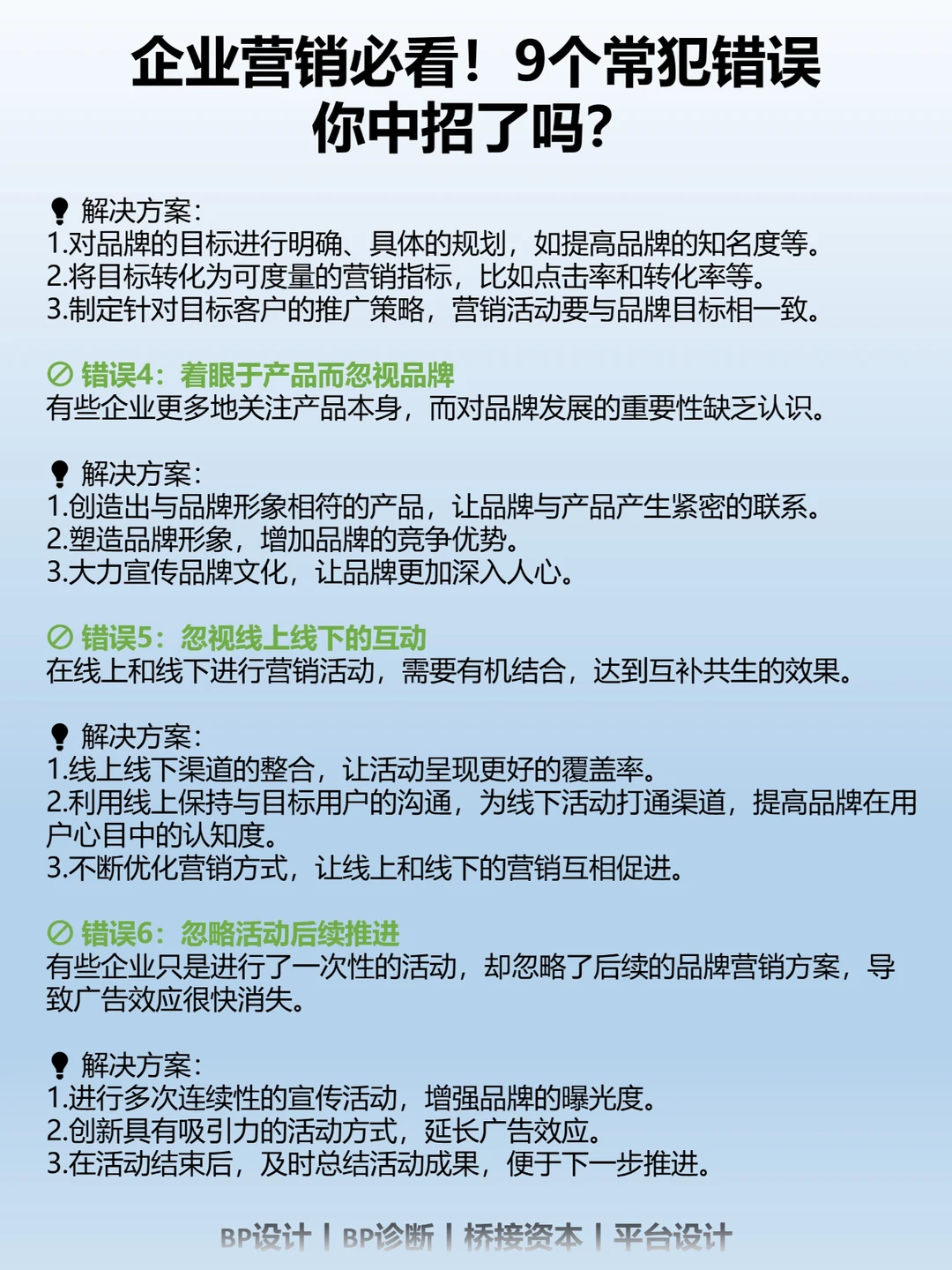 企业营销必看！9个常犯错误
你中招了吗?

解决方案:
1.对品牌的目标进行明确、具体的规划，如提高品牌的知名度等。
2.将目标转化为可度量的营销指标，比如点击率和转化率等。
3.制定针对目标客户的推广策略，营销活动要与品牌目标相一致。

错误4：着眼于产品而忽视品牌
有些企业更多地关注产品本身，而对品牌发展的重要性缺乏认识。

解决方案:
1.创造出与品牌形象相符的产品，让品牌与产品产生紧密的联系。
2.塑造品牌形象，增加品牌的竞争优势。
3.大力宣传品牌文化，让品牌更加深入人心。

错误5：忽视线上线下的互动
在线上和线下进行营销活动，需要有机结合，达到互补共生的效果。

解决方案:
1.线上线下渠道的整合，让活动呈现更好的覆盖率。
2.利用线上保持与目标用户的沟通，为线下活动打通渠道，提高品牌在用户心目中的认知度。
3.不断优化营销方式，让线上和线下的营销互相促进。

错误6：忽略活动后续推进
有些企业只是进行了一次性的活动，却忽略了后续的品牌营销方案，导致广告效应很快消失。

解决方案:
1.进行多次连续性的宣传活动，增强品牌的曝光度。
2.创新具有吸引力的活动方式，延长广告效应。
3.在活动结束后，及时总结活动成果，便于下一步推进。

BP设计 | BP诊断 | 桥接资本 | 平台设计